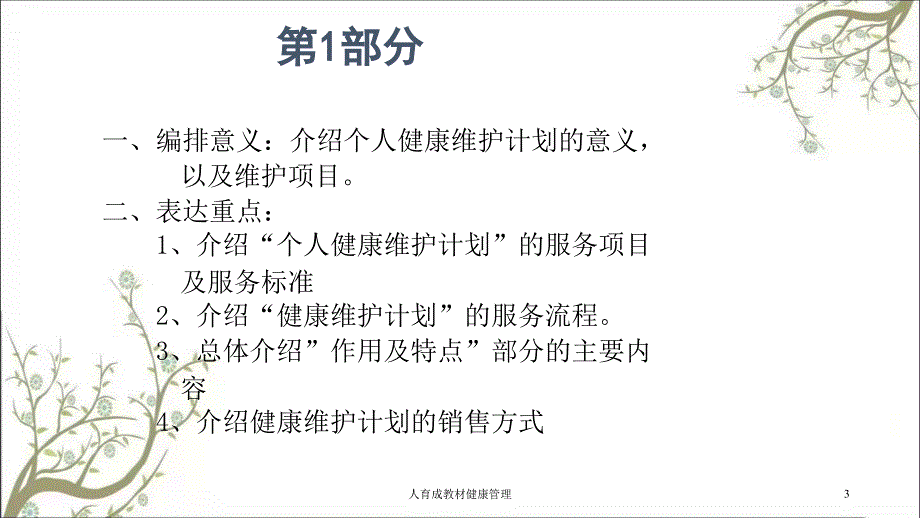 第1部分

一、编排意义：介绍个人健康维护计划的意义，以及维护项目。

二、表达重点：

1、介绍“个人健康维护计划”的服务项目及服务标准

2、介绍“健康维护计划”的服务流程。

3、总体介绍”作用及特点”部分的主要内容

4、介绍健康维护计划的销售方式

人育成教材健康管理

3